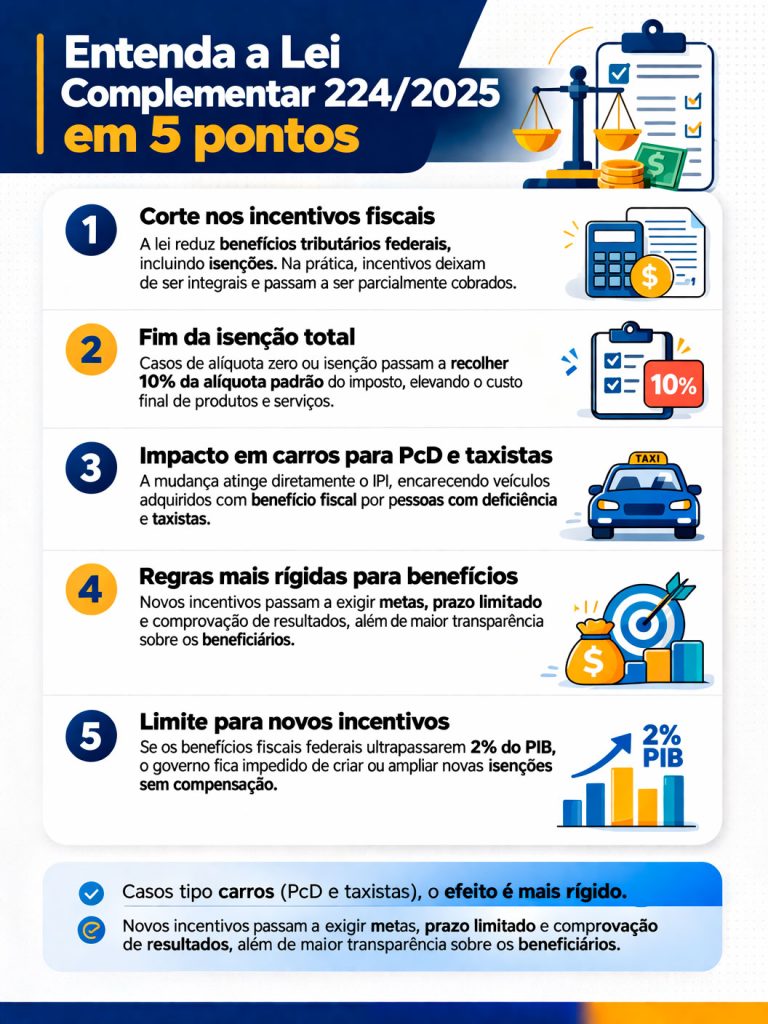 Entenda a Lei Complementar 224/2025 em 5 pontos

1
Corte nos incentivos fiscais
A lei reduz benefícios tributários federais, incluindo isenções. Na prática, incentivos deixam de ser integrais e passam a ser parcialmente cobrados.

2
Fim da isenção total
Casos de alíquota zero ou isenção passam a recolher 10% da alíquota padrão do imposto, elevando o custo final de produtos e serviços.

10%

3
Impacto em carros para PcD e taxistas
A mudança atinge diretamente o IPI, encarecendo veículos adquiridos com benefício fiscal por pessoas com deficiência e taxistas.

TAXI

4
Regras mais rígidas para benefícios
Novos incentivos passam a exigir metas, prazo limitado e comprovação de resultados, além de maior transparência sobre os beneficiários.

$

5
Limite para novos incentivos
Se os benefícios fiscais federais ultrapassarem 2% do PIB, o governo fica impedido de criar ou ampliar novas isenções sem compensação.

2% PIB

Casos tipo carros (PcD e taxistas), o efeito é mais rígido.

Novos incentivos passam a exigir metas, prazo limitado e comprovação de resultados, além de maior transparência sobre os beneficiários.